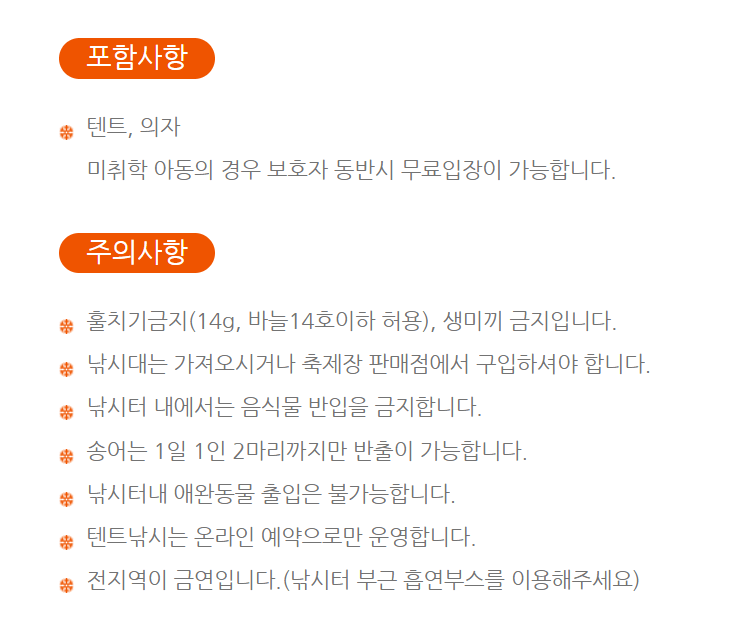 포함사항

텐트, 의자
미취학 아동의 경우 보호자 동반시 무료입장이 가능합니다.

주의사항

훌치기금지(14g, 바늘14호이하 허용), 생미끼 금지입니다.

낚시대는 가져오시거나 축제장 판매점에서 구입하셔야 합니다.

낚시터 내에서는 음식물 반입을 금지합니다.

송어는 1일 1인 2마리까지만 반출이 가능합니다.

낚시터내 애완동물 출입은 불가능합니다.

텐트낚시는 온라인 예약으로만 운영합니다.

전지역이 금연입니다.(낚시터 부근 흡연부스를 이용해주세요)